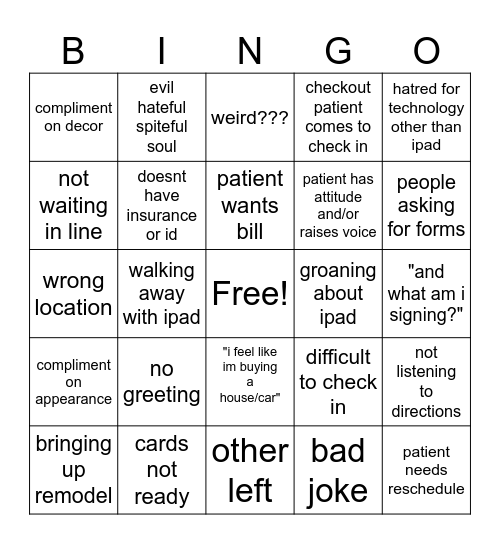 | B | I | N | G | O |
|---|---|---|---|---|
| compliment on decor | evil hateful spiteful soul | weird??? | checkout patient comes to check in | hatred for technology other than ipad |
| not waiting in line | doesnt have insurance or id | patient wants bill | patient has attitude and/or raises voice | people asking for forms |
| wrong location | walking away with ipad | Free! | groaning about ipad | "and what am i signing?" |
| compliment on appearance | no greeting | "i feel like im buying a house/car" | difficult to check in | not listening to directions |
| bringing up remodel | cards not ready | other left | bad joke | patient needs reschedule |